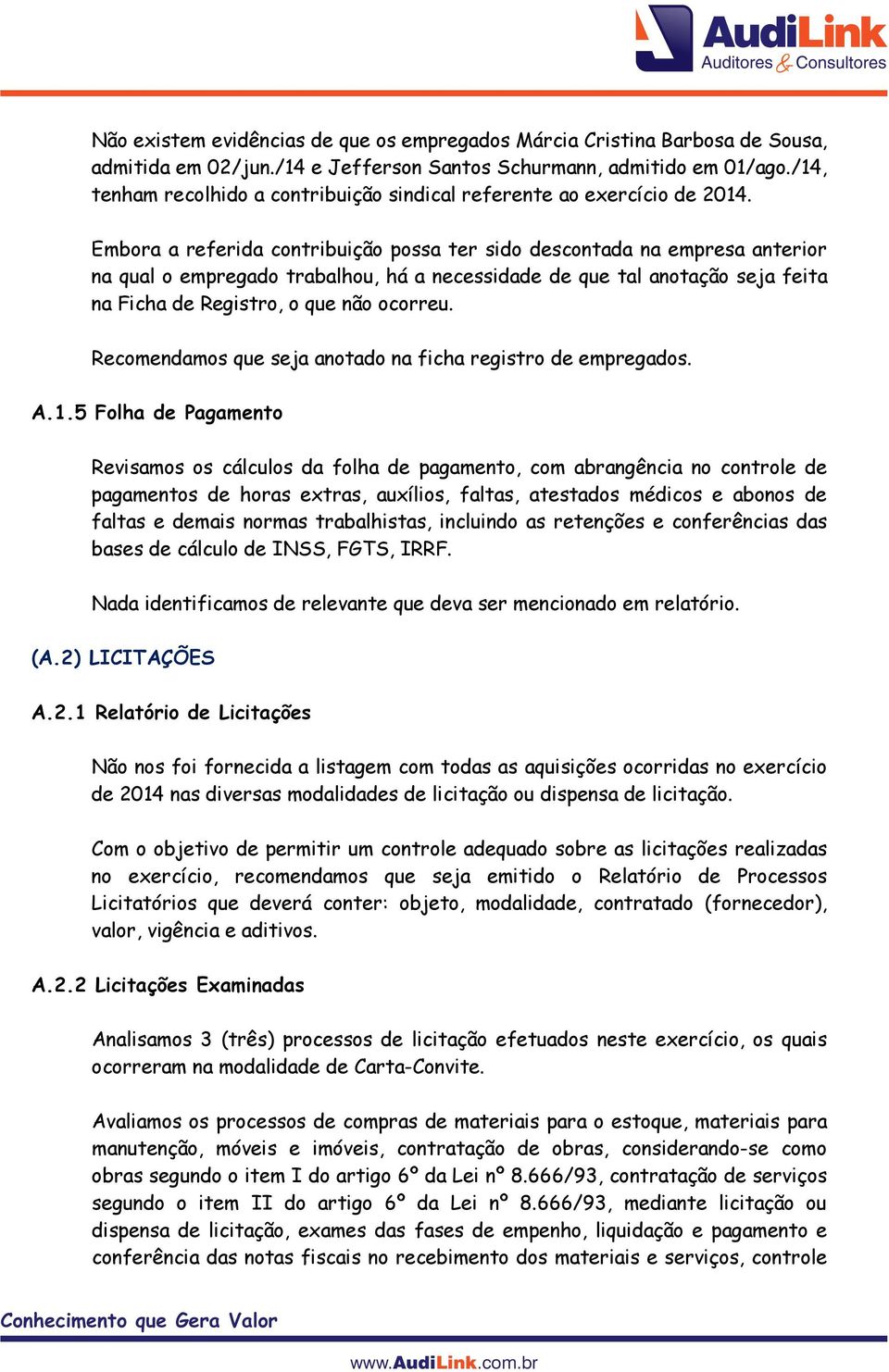 AudiLink
Auditores & Consultores

Não existem evidências de que os empregados Márcia Cristina Barbosa de Sousa, admitida em 02/jun./14 e Jefferson Santos Schurmann, admitido em 01/ago./14, tenham recolhido a contribuição sindical referente ao exercício de 2014.

Embora a referida contribuição possa ter sido descontada na empresa anterior na qual o empregado trabalhou, há a necessidade de que tal anotação seja feita na Ficha de Registro, o que não ocorreu.

Recomendamos que seja anotado na ficha registro de empregados.

A.1.5 Folha de Pagamento

Revisamos os cálculos da folha de pagamento, com abrangência no controle de pagamentos de horas extras, auxílios, faltas, atestados médicos e abonos de faltas e demais normas trabalhistas, incluindo as retenções e conferências das bases de cálculo de INSS, FGTS, IRRF.

Nada identificamos de relevante que deva ser mencionado em relatório.

(A.2) LICITAÇÕES

A.2.1 Relatório de Licitações

Não nos foi fornecida a listagem com todas as aquisições ocorridas no exercício de 2014 nas diversas modalidades de licitação ou dispensa de licitação.

Com o objetivo de permitir um controle adequado sobre as licitações realizadas no exercício, recomendamos que seja emitido o Relatório de Processos Licitatórios que deverá conter: objeto, modalidade, contratado (fornecedor), valor, vigência e aditivos.

A.2.2 Licitações Examinadas

Analisamos 3 (três) processos de licitação efetuados neste exercício, os quais ocorreram na modalidade de Carta-Convite.

Avaliamos os processos de compras de materiais para o estoque, materiais para manutenção, móveis e imóveis, contratação de obras, considerando-se como obras segundo o item I do artigo 6º da Lei nº 8.666/93, contratação de serviços segundo o item II do artigo 6º da Lei nº 8.666/93, mediante licitação ou dispensa de licitação, exames das fases de empenho, liquidação e pagamento e conferência das notas fiscais no recebimento dos materiais e serviços, controle

Conhecimento que Gera Valor

www.AudiLink.com.br